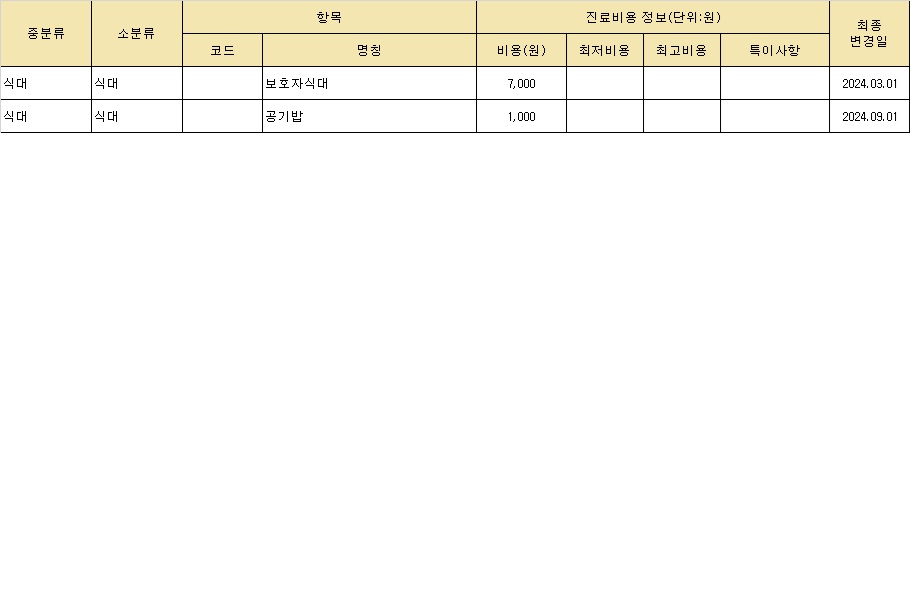 | 중분류 | 소분류 | 항목 |  | 진료비용 정보(단위:원) |  |  |  | 최종 변경일 |
|---|---|---|---|---|---|---|---|---|
|  |  | 코드 | 명칭 | 비용(원) | 최저비용 | 최고비용 | 특이사항 |  |
| 식대 | 식대 |  | 보호자식대 | 7,000 |  |  |  | 2024.03.01 |
| 식대 | 식대 |  | 공기밥 | 1,000 |  |  |  | 2024.09.01 |